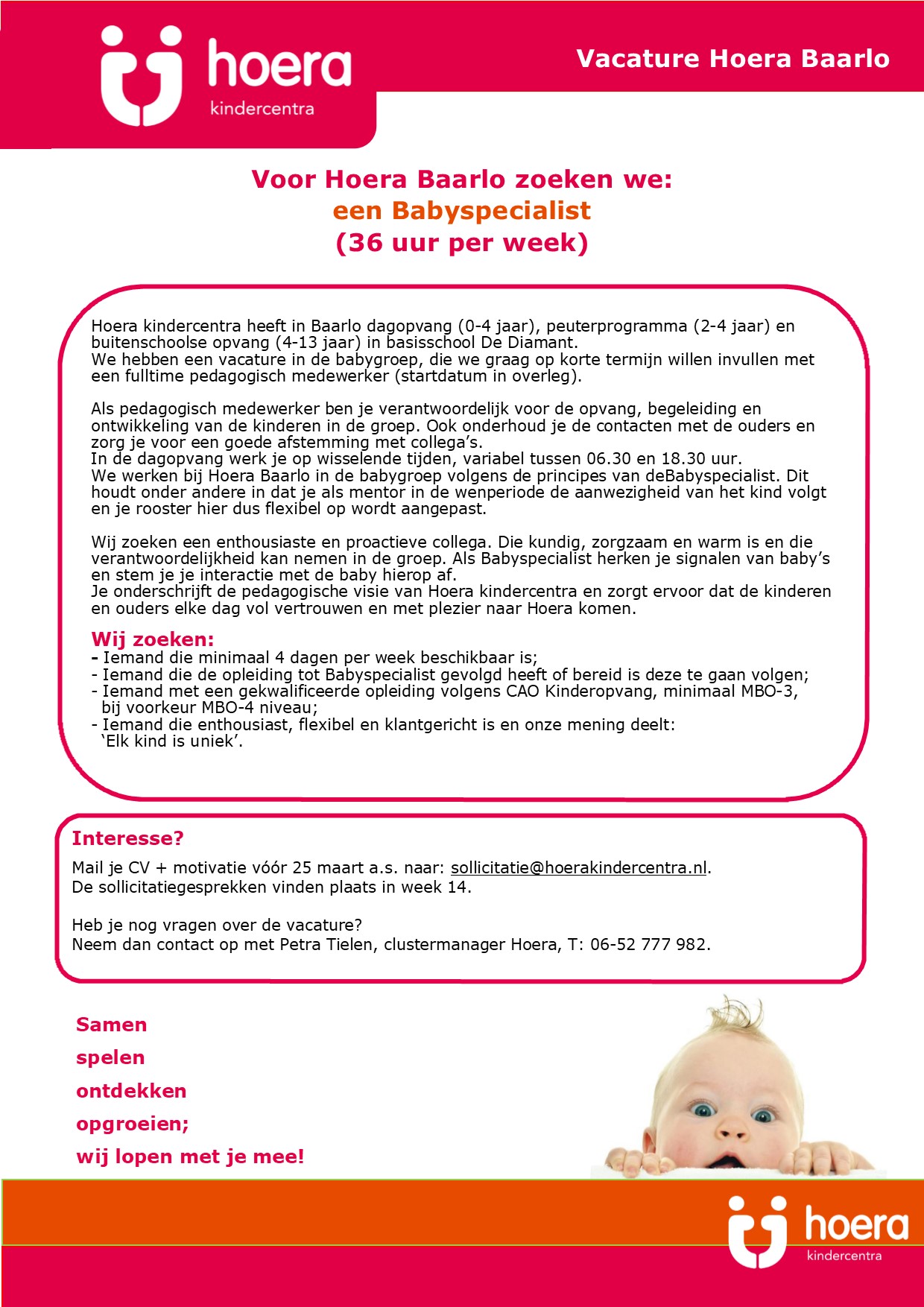 hoera
kindercentra

Vacature Hoera Baarlo

Voor Hoera Baarlo zoeken we:
een Babyspecialist
(36 uur per week)

Hoera kindercentra heeft in Baarlo dagopvang (0-4 jaar), peuterprogramma (2-4 jaar) en buitenschoolse opvang (4-13 jaar) in basisschool De Diamant.
We hebben een vacature in de babygroep, die we graag op korte termijn willen invullen met een fulltime pedagogisch medewerker (startdatum in overleg).

Als pedagogisch medewerker ben je verantwoordelijk voor de opvang, begeleiding en ontwikkeling van de kinderen in de groep. Ook onderhoud je de contacten met de ouders en zorg je voor een goede afstemming met collega's.
In de dagopvang werk je op wisselende tijden, variabel tussen 06.30 en 18.30 uur.
We werken bij Hoera Baarlo in de babygroep volgens de principes van deBabyspecialist. Dit houdt onder andere in dat je als mentor in de wenperiode de aanwezigheid van het kind volgt en je rooster hier dus flexibel op wordt aangepast.

Wij zoeken een enthousiaste en proactieve collega. Die kundig, zorgzaam en warm is en die verantwoordelijkheid kan nemen in de groep. Als Babyspecialist herken je signalen van baby's en stem je je interactie met de baby hierop af.
Je onderschrijft de pedagogische visie van Hoera kindercentra en zorgt ervoor dat de kinderen en ouders elke dag vol vertrouwen en met plezier naar Hoera komen.

Wij zoeken:
- Iemand die minimaal 4 dagen per week beschikbaar is;
- Iemand die de opleiding tot Babyspecialist gevolgd heeft of bereid is deze te gaan volgen;
- Iemand met een gekwalificeerde opleiding volgens CAO Kinderopvang, minimaal MBO-3, bij voorkeur MBO-4 niveau;
- Iemand die enthousiast, flexibel en klantgericht is en onze mening deelt: 'Elk kind is uniek'.

Interesse?
Mail je CV + motivatie vóór 25 maart a.s. naar: sollicitatie@hoerakindercentra.nl.
De sollicitatiegesprekken vinden plaats in week 14.

Heb je nog vragen over de vacature?
Neem dan contact op met Petra Tielen, clustermanager Hoera, T: 06-52 777 982.

Samen
spelen
ontdekken
opgroeien;
wij lopen met je mee!

hoera
kindercentra